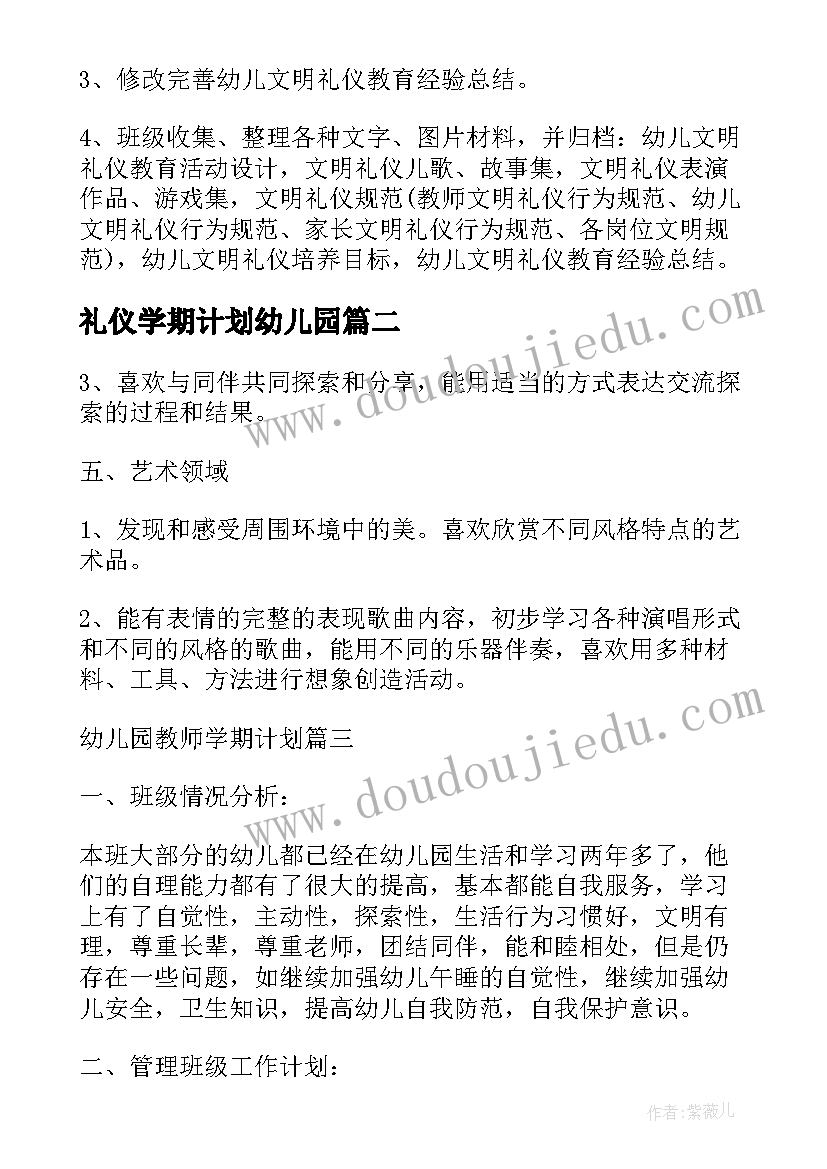 3、修改完善幼儿文明礼仪教育经验总结。

4、班级收集、整理各种文字、图片材料，并归档：幼儿文明礼仪教育活动设计，文明礼仪儿歌、故事集，文明礼仪表演作品、游戏集，文明礼仪规范(教师文明礼仪行为规范、幼儿文明礼仪行为规范、家长文明礼仪行为规范、各岗位文明规范)，幼儿文明礼仪培养目标，幼儿文明礼仪教育经验总结。

礼仪学期计划幼儿园篇二

3、喜欢与同伴共同探索和分享，能用适当的方式表达交流探索的过程和结果。

五、艺术领域

1、发现和感受周围环境中的美。喜欢欣赏不同风格特点的艺术品。

2、能有表情的完整的表现歌曲内容，初步学习各种演唱形式和不同的风格的歌曲，能用不同的乐器伴奏，喜欢用多种材料、工具、方法进行想象创造活动。

幼儿园教师学期计划篇三

一、班级情况分析：

本班大部分的幼儿都已经在幼儿园生活和学习两年多了，他们的自理能力都有了很大的提高，基本都能自我服务，学习上有了自觉性，主动性，探索性，生活行为习惯好，文明有理，尊重长辈，尊重老师，团结同伴，能和睦相处，但是仍存在一些问题，如继续加强幼儿午睡的自觉性，继续加强幼儿安全，卫生知识，提高幼儿自我防范，自我保护意识。

二、管理班级工作计划：

www.doudoujiedu.com

www.doudoujiedu.com

作者:紫薇儿